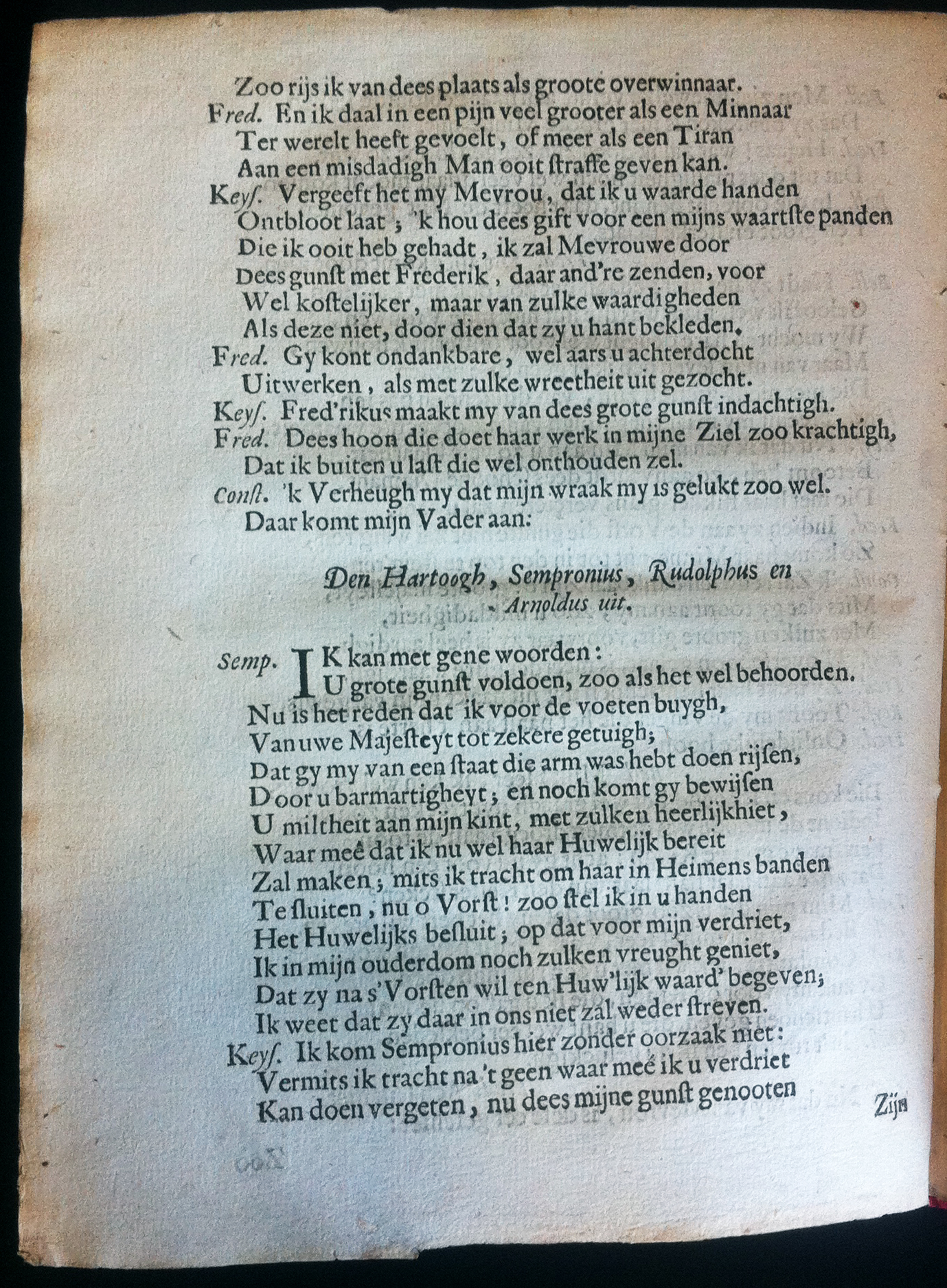 Zoo rijs ik van dees plaats als groote overwinnaar.
Fred. En ik daal in een pijn veel grooter als een Minnaar
Ter werelt heeft gevoelt, of meer als een Tiran
Aan een misdadigh Man ooit straffe geven kan.
Keys. Vergeeft het my Mevrou, dat ik u waarde handen
Ontbloot laat; 'k hou dees gift voor een mijns waartste panden
Die ik ooit heb gehadt, ik zal Mevrouwe door
Dees gunst met Frederik, daar and're zenden, voor
Wel kostelijker, maar van zulke waardigheden
Als deze niet, door dien dat zy u hant bekleden.
Fred. Gy kont ondankbare, wel aars u achterdocht
Uitwerken, als met zulke wreetheit uit gezocht.
Keys. Fred'rikus maakt my van dees grote gunst indachtigh.
Fred. Dees hoon die doet haar werk in mijne Ziel zoo krachtigh,
Dat ik buiten u last die wel onthouden zel.
Const. 'k Verheugh my dat mijn wraak my is gelukt zoo wel.
Daar komt mijn Vader aan:

Den Hartoogh, Sempronius, Rudolphus en Arnoldus uit.

Semp. IK kan met gene woorden:
U grote gunst voldoen, zoo als het wel behoorden.
Nu is het reden dat ik voor de voeten buygh,
Van uwe Majesteyt tot zekere getuigh;
Dat gy my van een staat die arm was hebt doen rijsen,
Door u barmartigheyt; en noch komt gy bewijsen
U miltheit aan mijn kint, met zulken heerlijkhiet,
Waar meê dat ik nu wel haar Huwelijk bereit
Zal maken; mits ik tracht om haar in Heimens banden
Te sluiten, nu o Vorst! zoo stel ik in u handen
Het Huwelijks besluit; op dat voor mijn verdriet,
Ik in mijn ouderdom noch zulken vreught geniet,
Dat zy na s'Vorsten wil ten Huw'lijk waard' begeven;
Ik weet dat zy daar in ons niet zal weder streven.
Keys. Ik kom Sempronius hier zonder oorzaak niet:
Vermits ik tracht na 't geen waar meê ik u verdriet
Kan doen vergeten, nu dees mijne gunst genooten
Zijn